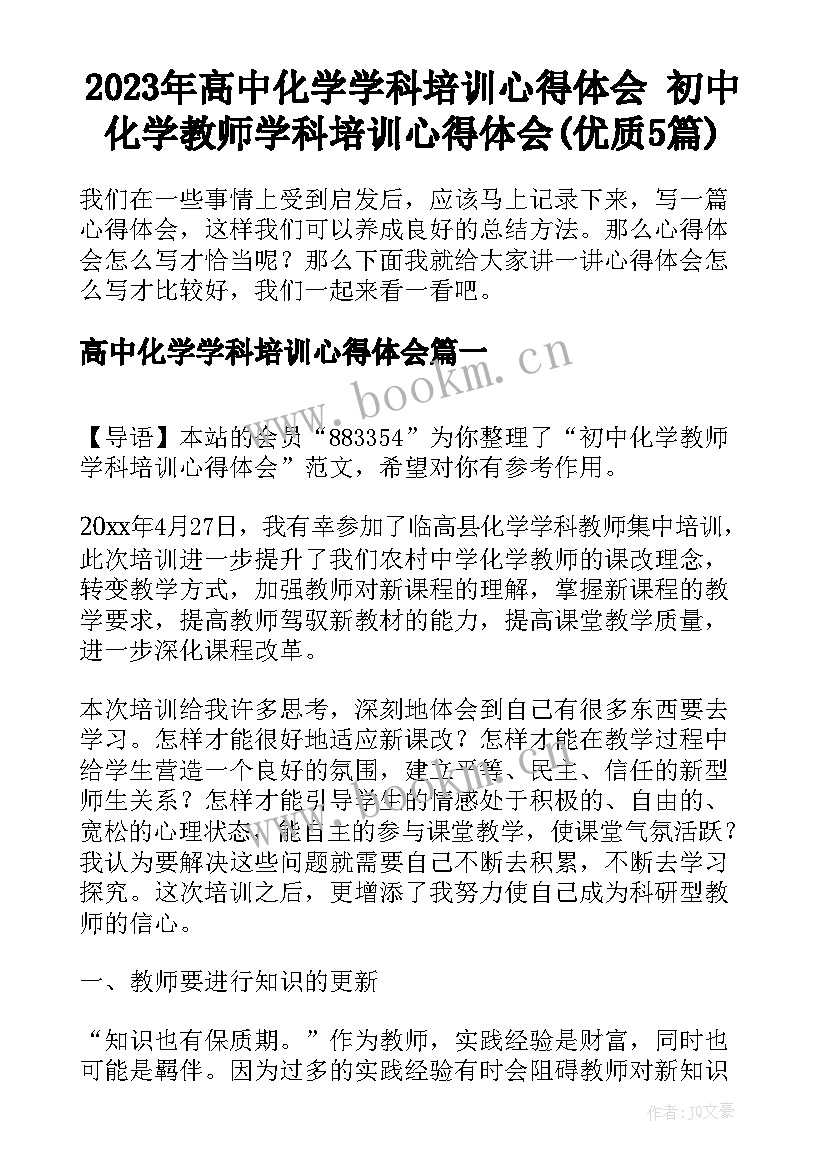 2023年高中化学学科培训心得体会 初中化学教师学科培训心得体会(优质5篇)

我们在一些事情上受到启发后，应该马上记录下来，写一篇心得体会，这样我们可以养成良好的总结方法。那么心得体会怎么写才恰当呢？那么下面我就给大家讲一讲心得体会怎么写才比较好，我们一起来看一看吧。

高中化学学科培训心得体会篇一

www.bookm.cn

【导语】本站的会员“883354”为你整理了“初中化学教师学科培训心得体会”范文，希望对你有参考作用。

20xx年4月27日，我有幸参加了临高县化学学科教师集中培训，此次培训进一步提升了我们农村中学化学教师的课改理念，转变教学方式，加强教师对新课程的理解，掌握新课程的教学要求，提高教师驾驭新教材的能力，提高课堂教学质量，进一步深化课程改革。

本次培训给我许多思考，深刻地体会到自己有很多东西要去学习。怎样才能很好地适应新课改？怎样才能在教学过程中给学生营造一个良好的氛围，建立平等、民主、信任的新型师生关系？怎样才能引导学生的情感处于积极的、自由的、宽松的心理状态，能自主的参与课堂教学，使课堂气氛活跃？我认为要解决这些问题就需要自己不断去积累，不断去学习探究。这次培训之后，更增添了我努力使自己成为科研型教师的信心。

一、教师要进行知识的更新

“知识也有保质期。”作为教师，实践经验是财富，同时也可能是羁伴。因为过多的实践经验有时会阻碍教师对新知识

作者：JQ文豪